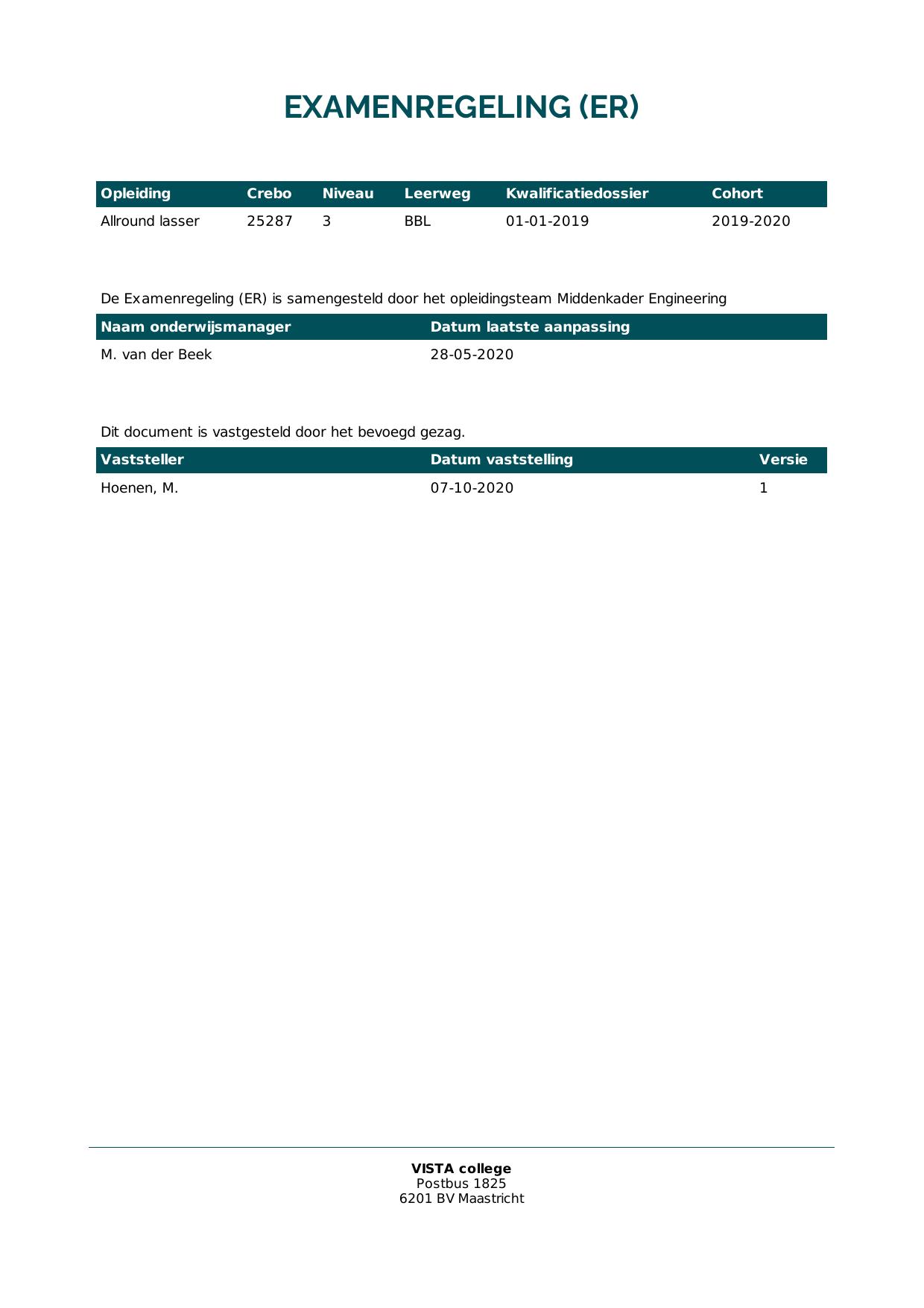 EXAMENREGELING (ER)

| Opleiding | Crebo | Niveau | Leerweg | Kwalificatiedossier | Cohort |
|---|---|---|---|---|---|
| Allround lasser | 25287 | 3 | BBL | 01-01-2019 | 2019-2020 |

De Examenregeling (ER) is samengesteld door het opleidingsteam Middenkader Engineering

| Naam onderwijsmanager | Datum laatste aanpassing |
|---|---|
| M. van der Beek | 28-05-2020 |

Dit document is vastgesteld door het bevoegd gezag.

| Vaststeller | Datum vaststelling | Versie |
|---|---|---|
| Hoenen, M. | 07-10-2020 | 1 |

VISTA college
Postbus 1825
6201 BV Maastricht